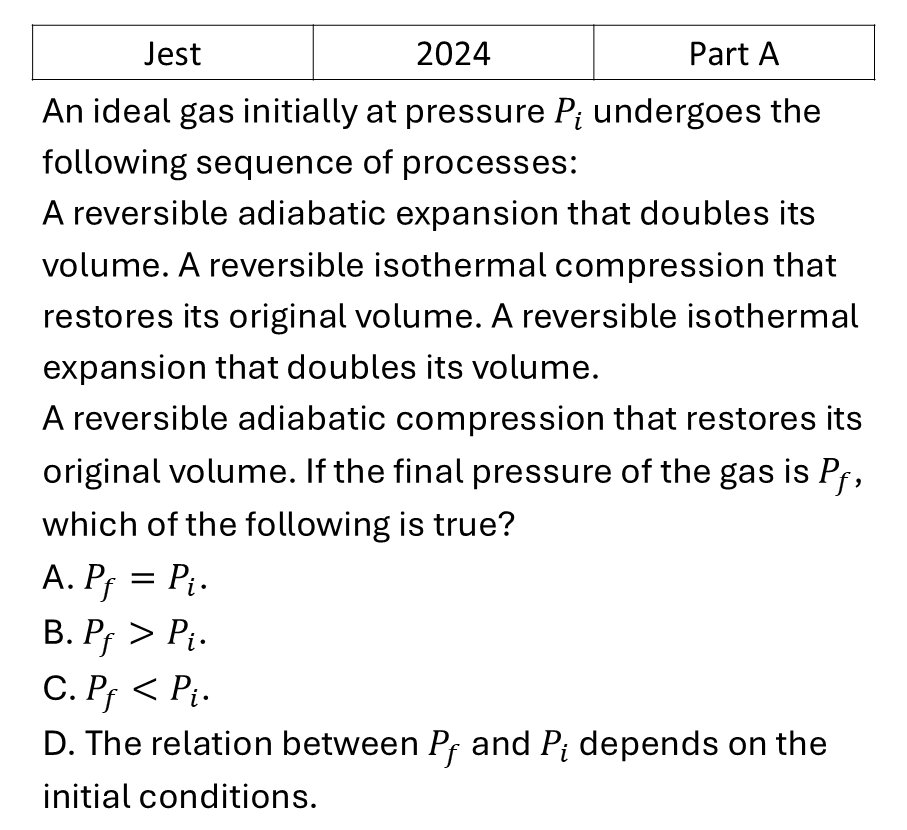 | Jest | 2024 | Part A |
|---|---|---|

An ideal gas initially at pressure $P_i$ undergoes the following sequence of processes:

A reversible adiabatic expansion that doubles its volume. A reversible isothermal compression that restores its original volume. A reversible isothermal expansion that doubles its volume.

A reversible adiabatic compression that restores its original volume. If the final pressure of the gas is $P_f$, which of the following is true?

A. $P_f = P_i$.

B. $P_f > P_i$.

C. $P_f < P_i$.

D. The relation between $P_f$ and $P_i$ depends on the initial conditions.